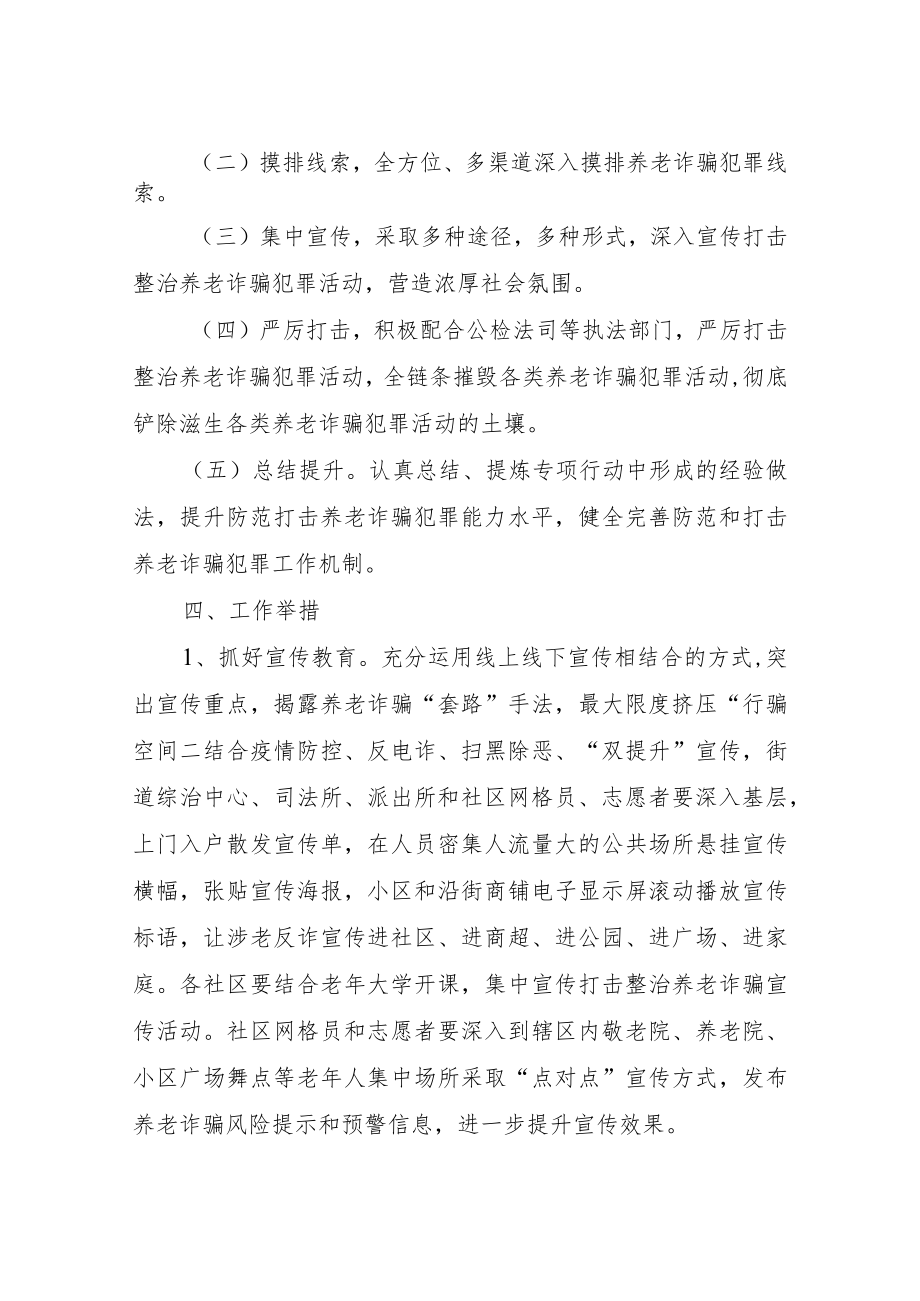 （二）摸排线索，全方位、多渠道深入摸排养老诈骗犯罪线索。

（三）集中宣传，采取多种途径，多种形式，深入宣传打击整治养老诈骗犯罪活动，营造浓厚社会氛围。

（四）严厉打击，积极配合公检法司等执法部门，严厉打击整治养老诈骗犯罪活动，全链条摧毁各类养老诈骗犯罪活动,彻底铲除滋生各类养老诈骗犯罪活动的土壤。

（五）总结提升。认真总结、提炼专项行动中形成的经验做法，提升防范打击养老诈骗犯罪能力水平，健全完善防范和打击养老诈骗犯罪工作机制。

四、工作举措

1、抓好宣传教育。充分运用线上线下宣传相结合的方式,突出宣传重点，揭露养老诈骗“套路”手法，最大限度挤压“行骗空间二结合疫情防控、反电诈、扫黑除恶、“双提升”宣传，街道综治中心、司法所、派出所和社区网格员、志愿者要深入基层，上门入户散发宣传单，在人员密集人流量大的公共场所悬挂宣传横幅，张贴宣传海报，小区和沿街商铺电子显示屏滚动播放宣传标语，让涉老反诈宣传进社区、进商超、进公园、进广场、进家庭。各社区要结合老年大学开课，集中宣传打击整治养老诈骗宣传活动。社区网格员和志愿者要深入到辖区内敬老院、养老院、小区广场舞点等老年人集中场所采取“点对点”宣传方式，发布养老诈骗风险提示和预警信息，进一步提升宣传效果。